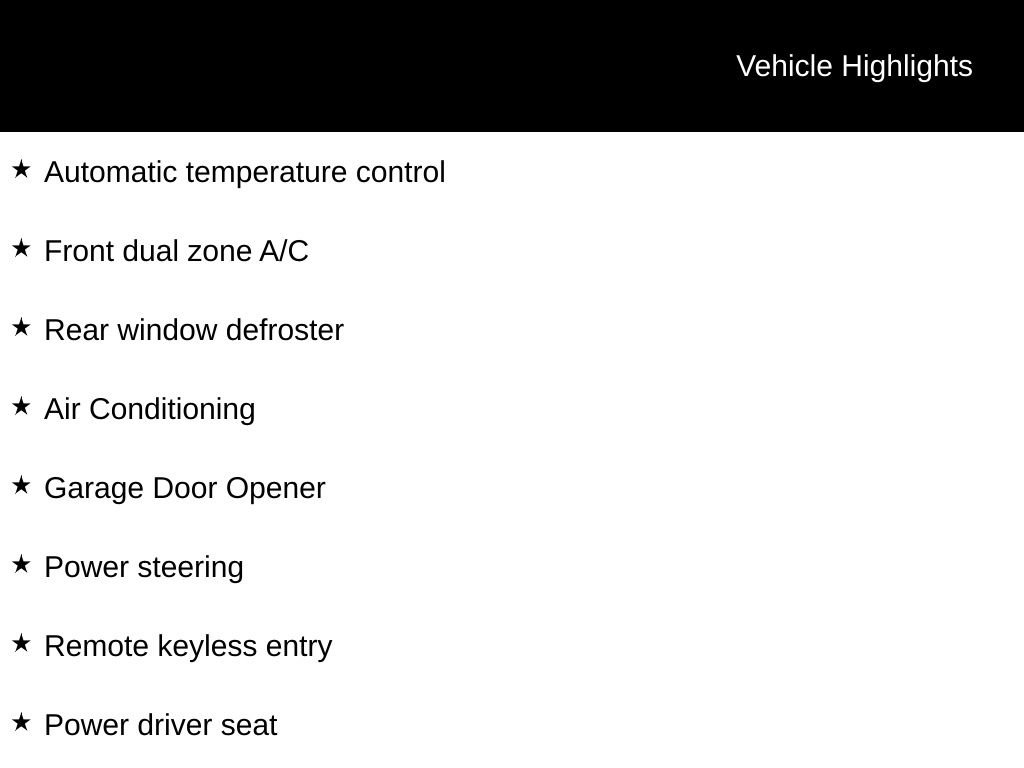 Vehicle Highlights

★ Automatic temperature control

★ Front dual zone A/C

★ Rear window defroster

★ Air Conditioning

★ Garage Door Opener

★ Power steering

★ Remote keyless entry

★ Power driver seat